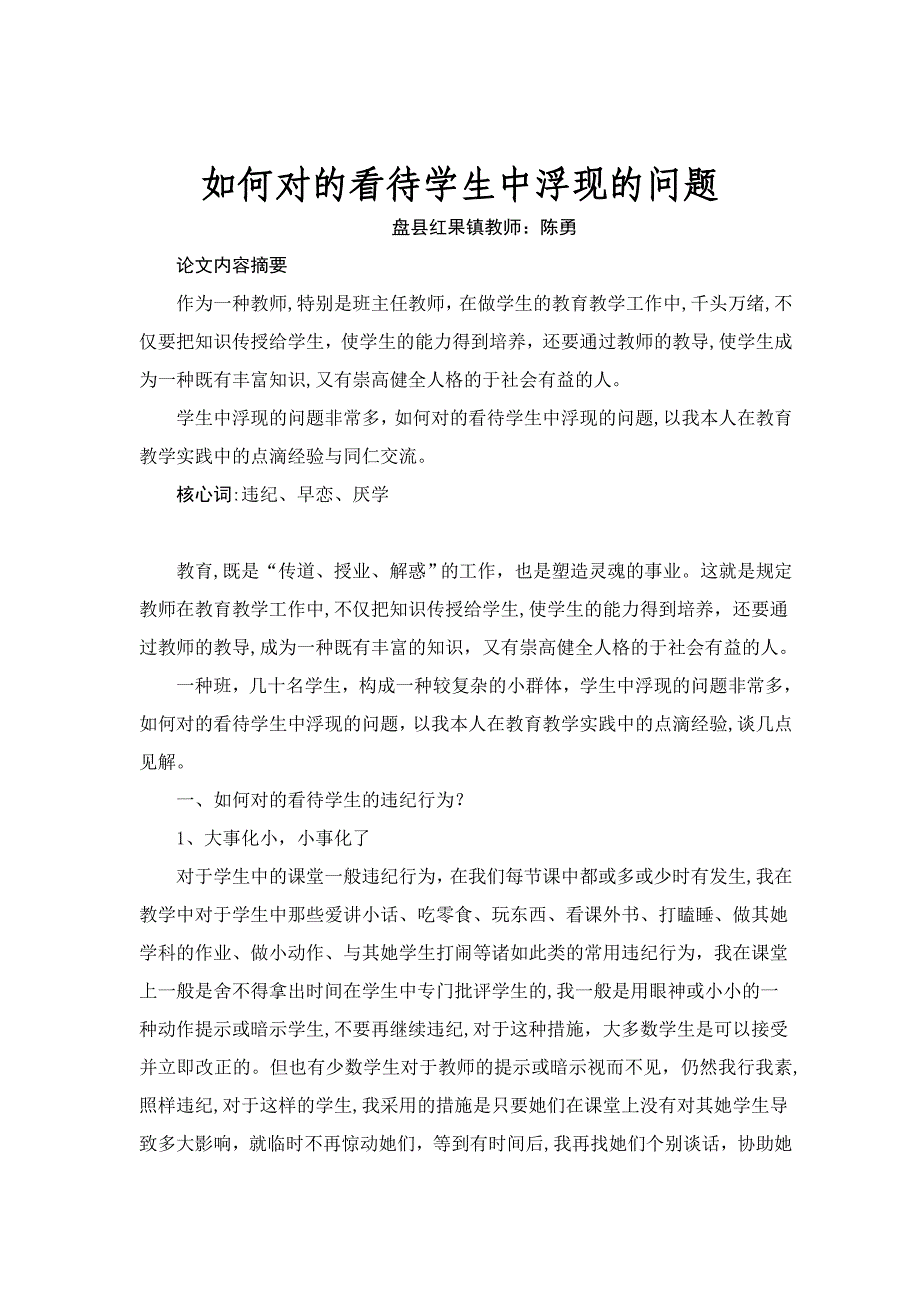 如何对的看待学生中浮现的问题

盘县红果镇教师：陈勇

论文内容摘要

作为一种教师,特别是班主任教师，在做学生的教育教学工作中，千头万绪，不仅要把知识传授给学生，使学生的能力得到培养，还要通过教师的教导,使学生成为一种既有丰富知识，又有崇高健全人格的于社会有益的人。

学生中浮现的问题非常多，如何对的看待学生中浮现的问题，以我本人在教育教学实践中的点滴经验与同仁交流。

核心词:违纪、早恋、厌学

教育，既是“传道、授业、解惑”的工作，也是塑造灵魂的事业。这就是规定教师在教育教学工作中，不仅把知识传授给学生，使学生的能力得到培养，还要通过教师的教导，成为一种既有丰富的知识，又有崇高健全人格的于社会有益的人。

一种班，几十名学生，构成一种较复杂的小群体，学生中浮现的问题非常多，如何对的看待学生中浮现的问题，以我本人在教育教学实践中的点滴经验，谈几点见解。

一、如何对的看待学生的违纪行为?

1、大事化小，小事化了

对于学生中的课堂一般违纪行为，在我们每节课中都或多或少时有发生，我在教学中对于学生中那些爱讲小话、吃零食、玩东西、看课外书、打瞌睡、做其她学科的作业、做小动作、与其她学生打闹等诸如此类的常用违纪行为，我在课堂上一般是舍不得拿出时间在学生中专门批评学生的，我一般是用眼神或小小的一种动作提示或暗示学生，不要再继续违纪，对于这种措施，大多数学生是可以接受并立即改正的。但也有少数学生对于教师的提示或暗示视而不见，仍然我行我素，照样违纪，对于这样的学生，我采用的措施是只要她们在课堂上没有对其她学生导致多大影响，就临时不再惊动她们，等到有时间后，我再找她们个别谈话，协助她